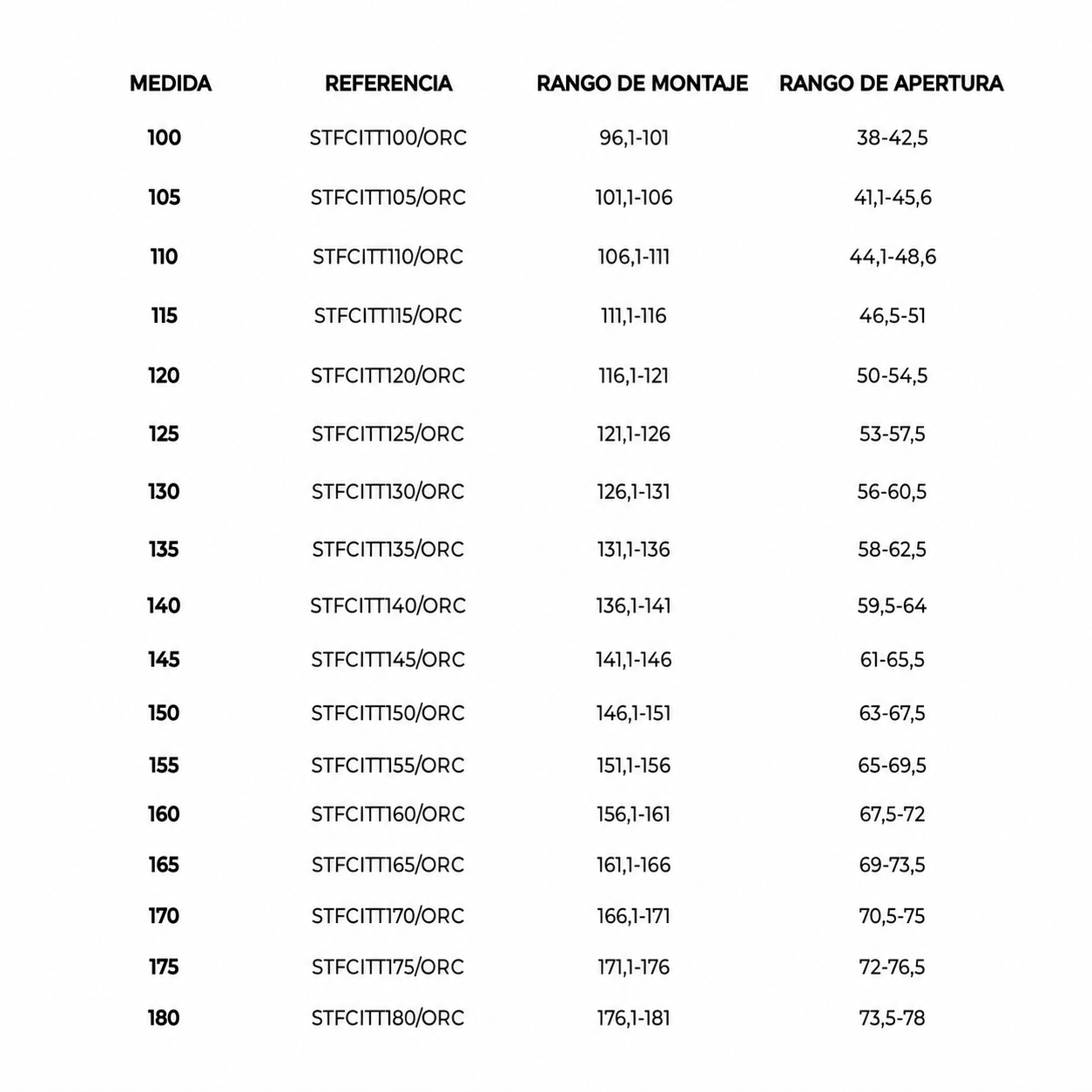 | MEDIDA | REFERENCIA | RANGO DE MONTAJE | RANGO DE APERTURA |
|---|---|---|---|
| 100 | STFCITT100/ORC | 96,1-101 | 38-42,5 |
| 105 | STFCITT105/ORC | 101,1-106 | 41,1-45,6 |
| 110 | STFCITT110/ORC | 106,1-111 | 44,1-48,6 |
| 115 | STFCITT115/ORC | 111,1-116 | 46,5-51 |
| 120 | STFCITT120/ORC | 116,1-121 | 50-54,5 |
| 125 | STFCITT125/ORC | 121,1-126 | 53-57,5 |
| 130 | STFCITT130/ORC | 126,1-131 | 56-60,5 |
| 135 | STFCITT135/ORC | 131,1-136 | 58-62,5 |
| 140 | STFCITT140/ORC | 136,1-141 | 59,5-64 |
| 145 | STFCITT145/ORC | 141,1-146 | 61-65,5 |
| 150 | STFCITT150/ORC | 146,1-151 | 63-67,5 |
| 155 | STFCITT155/ORC | 151,1-156 | 65-69,5 |
| 160 | STFCITT160/ORC | 156,1-161 | 67,5-72 |
| 165 | STFCITT165/ORC | 161,1-166 | 69-73,5 |
| 170 | STFCITT170/ORC | 166,1-171 | 70,5-75 |
| 175 | STFCITT175/ORC | 171,1-176 | 72-76,5 |
| 180 | STFCITT180/ORC | 176,1-181 | 73,5-78 |